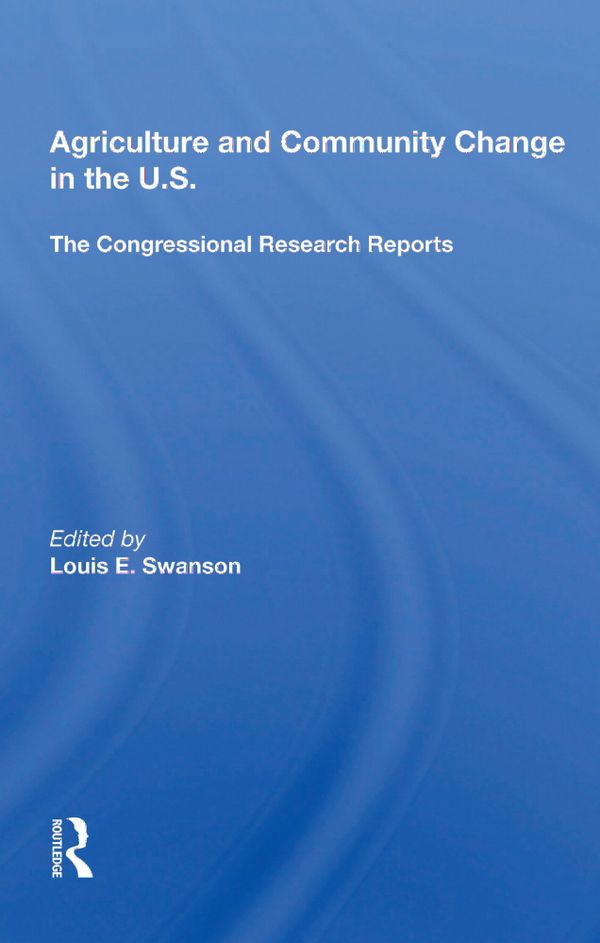 Agriculture and Community Change in the U.S.

The Congressional Research Reports

Edited by
Louis E. Swanson

ROUTLEDGE